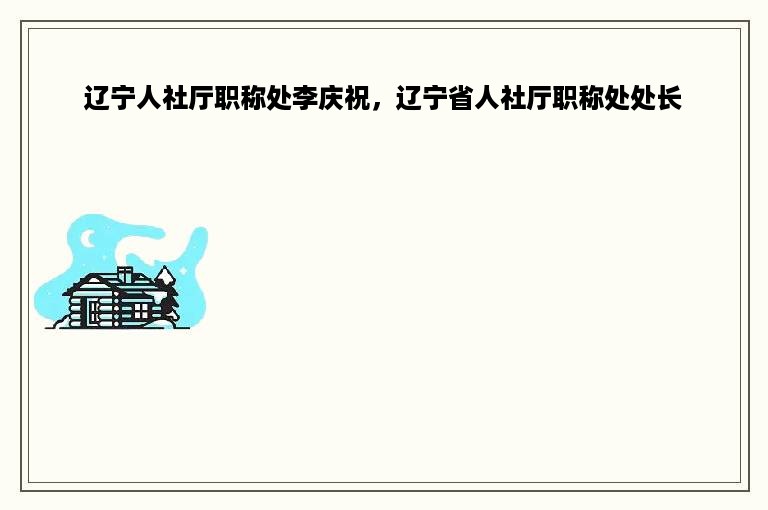 辽宁人社厅职称处李庆祝，辽宁省人社厅职称处处长